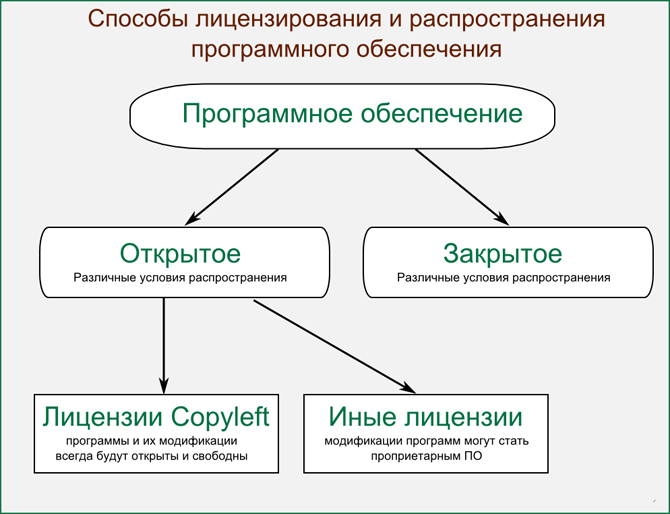 Способы лицензирования и распространения программного обеспечения

Программное обеспечение

Открытое
Различные условия распространения

Закрытое
Различные условия распространения

Лицензии Copyleft
программы и их модификации всегда будут открыты и свободны

Иные лицензии
модификации программ могут стать проприетарным ПО